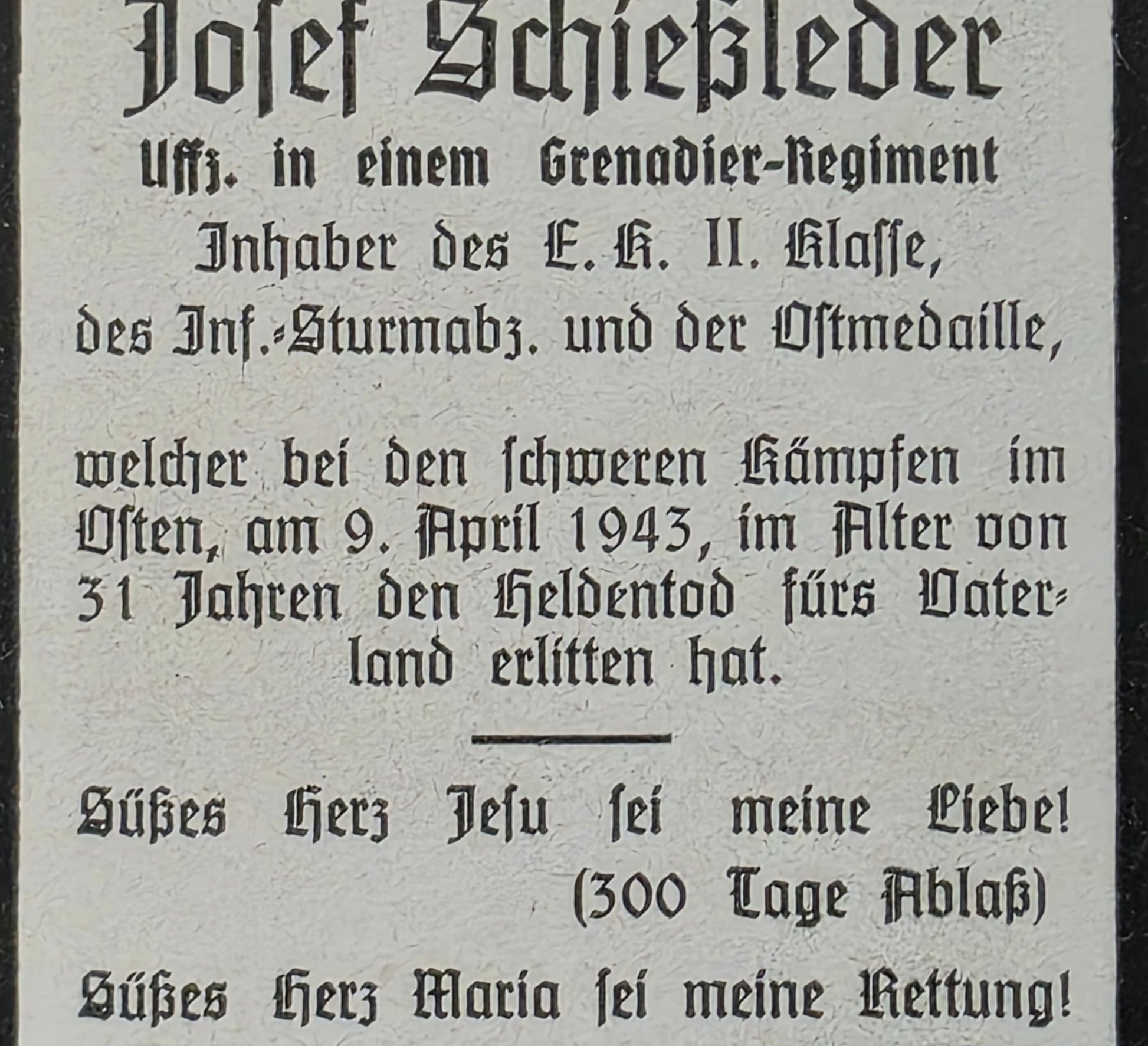 Josef Schießleder

Uffz. in einem Grenadier-Regiment

Inhaber des E. K. II. Klasse, des Inf.-Sturmabz. und der Ostmedaille,

welcher bei den schweren Kämpfen im Osten, am 9. April 1943, im Alter von 31 Jahren den Heldentod fürs Vaterland erlitten hat.

Süßes Herz Jesu sei meine Liebe! (300 Tage Ablaß)

Süßes Herz Maria sei meine Rettung!